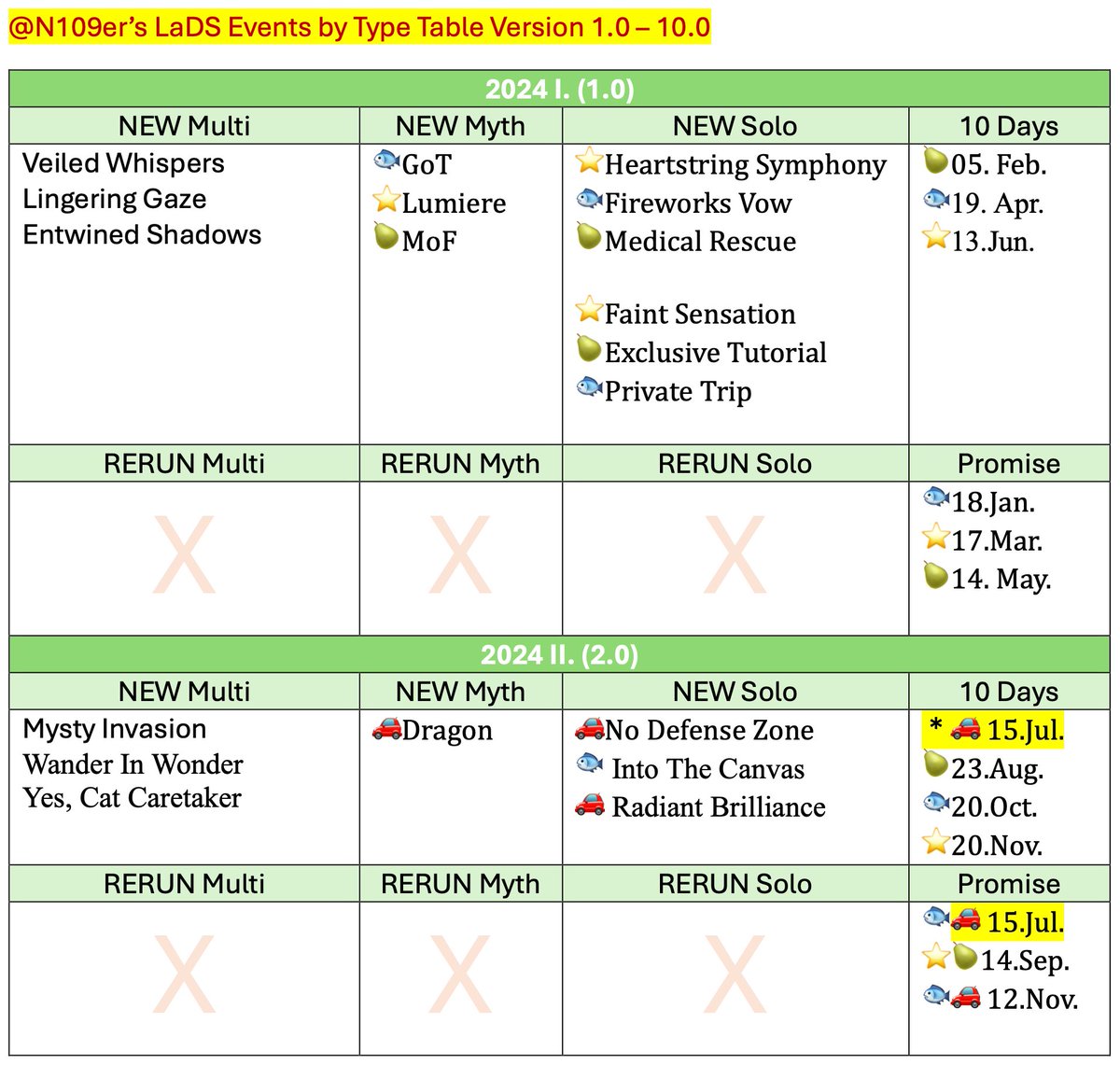 @N109er's LaDS Events by Type Table Version 1.0 – 10.0

| 2024 I. (1.0) | | | |
|---|---|---|---|
| NEW Multi | NEW Myth | NEW Solo | 10 Days |
| Veiled Whispers Lingering Gaze Entwined Shadows | 🐟GoT ⭐Lumiere 🍐MoF | ⭐Heartstring Symphony 🐟Fireworks Vow 🍐Medical Rescue ⭐Faint Sensation 🍐Exclusive Tutorial 🐟Private Trip | 🍐05. Feb. 🐟19. Apr. ⭐13.Jun. |
| RERUN Multi | RERUN Myth | RERUN Solo | Promise |
| X | X | X | 🐟18.Jan. ⭐17.Mar. 🍐14. May. |
| 2024 II. (2.0) | | | |
| NEW Multi | NEW Myth | NEW Solo | 10 Days |
| Mysty Invasion Wander In Wonder Yes, Cat Caretaker | 🚗Dragon | 🚗No Defense Zone 🐟 Into The Canvas 🚗 Radiant Brilliance | * 🚗 15.Jul. 🍐23.Aug. 🐟20.Oct. ⭐20.Nov. |
| RERUN Multi | RERUN Myth | RERUN Solo | Promise |
| X | X | X | 🐟🚗 15.Jul. ⭐🍐14.Sep. 🐟🚗 12.Nov. |